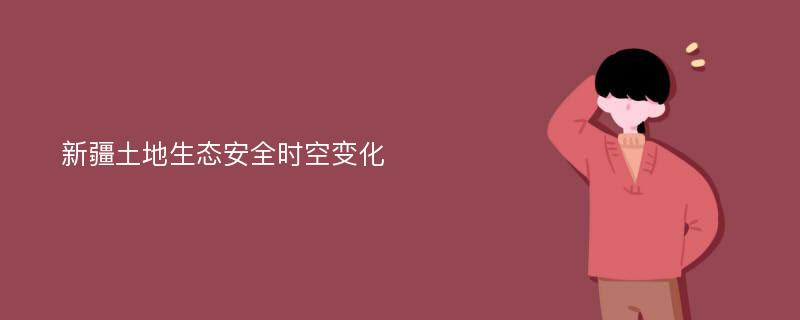 新疆土地生态安全时空变化